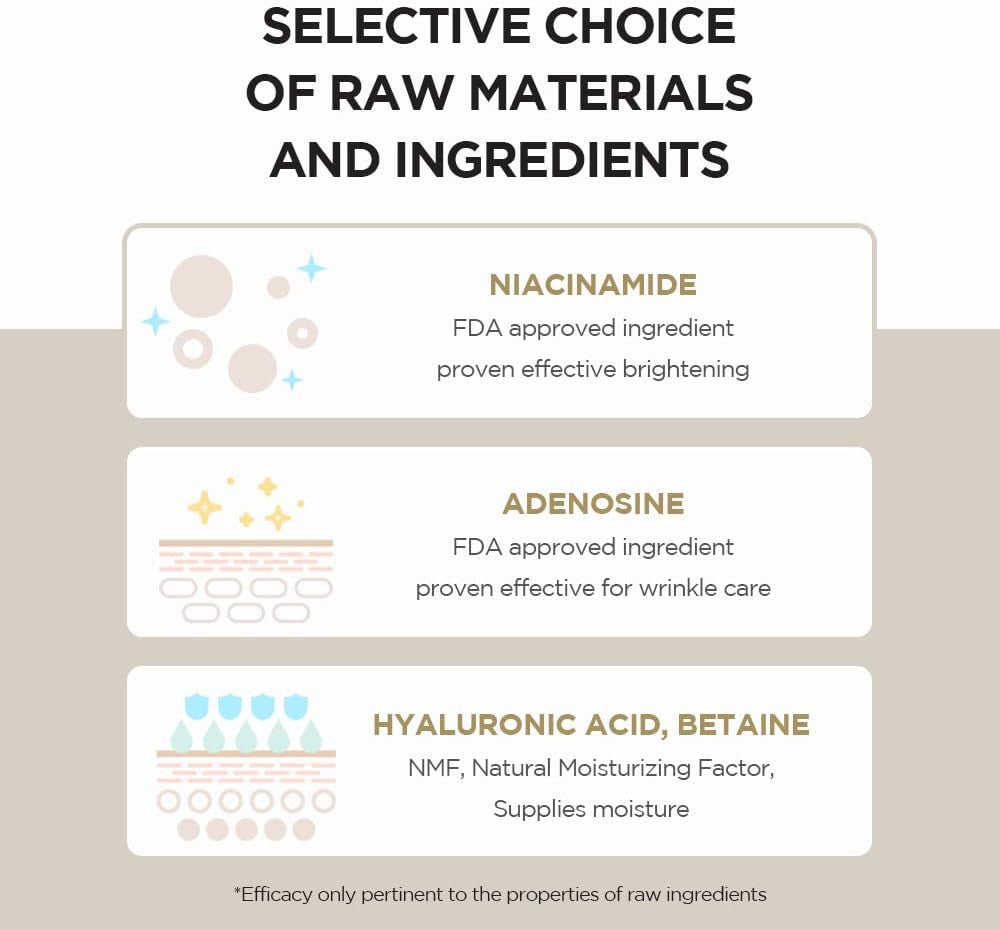 SELECTIVE CHOICE
OF RAW MATERIALS
AND INGREDIENTS

NIACINAMIDE
FDA approved ingredient
proven effective brightening

ADENOSINE
FDA approved ingredient
proven effective for wrinkle care

HYALURONIC ACID, BETAINE
NMF, Natural Moisturizing Factor,
Supplies moisture

*Efficacy only pertinent to the properties of raw ingredients